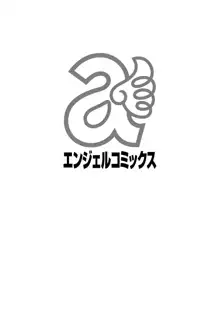 a

エンジェルコミックス